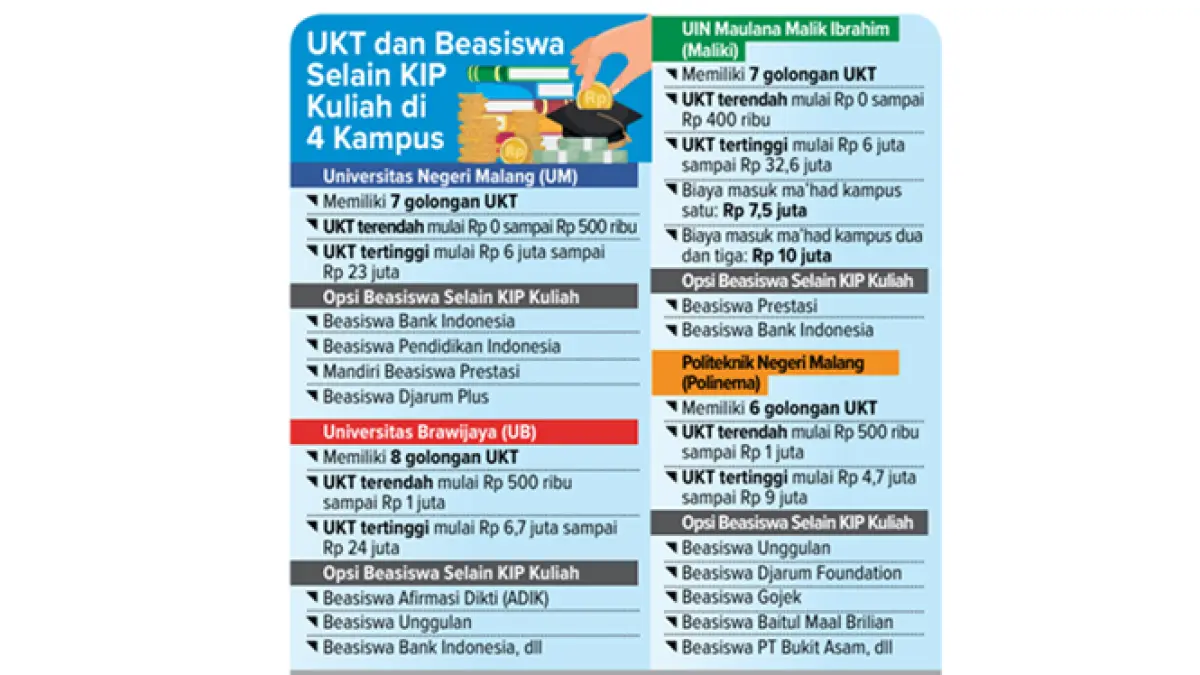 UKT dan Beasiswa Selain KIP Kuliah di 4 Kampus

Rp

Rp

Universitas Negeri Malang (UM)

Memiliki 7 golongan UKT

UKT terendah mulai Rp 0 sampai Rp 500 ribu

UKT tertinggi mulai Rp 6 juta sampai Rp 23 juta

Opsi Beasiswa Selain KIP Kuliah

Beasiswa Bank Indonesia

Beasiswa Pendidikan Indonesia

Mandiri Beasiswa Prestasi

Beasiswa Djarum Plus

Universitas Brawijaya (UB)

Memiliki 8 golongan UKT

UKT terendah mulai Rp 500 ribu sampai Rp 1 juta

UKT tertinggi mulai Rp 6,7 juta sampai Rp 24 juta

Opsi Beasiswa Selain KIP Kuliah

Beasiswa Afirmasi Dikti (ADIK)

Beasiswa Unggulan

Beasiswa Bank Indonesia, dll

UIN Maulana Malik Ibrahim (Maliki)

Memiliki 7 golongan UKT

UKT terendah mulai Rp 0 sampai Rp 400 ribu

UKT tertinggi mulai Rp 6 juta sampai Rp 32,6 juta

Biaya masuk ma'had kampus satu: Rp 7,5 juta

Biaya masuk ma'had kampus dua dan tiga: Rp 10 juta

Opsi Beasiswa Selain KIP Kuliah

Beasiswa Prestasi

Beasiswa Bank Indonesia

Politeknik Negeri Malang (Polinema)

Memiliki 6 golongan UKT

UKT terendah mulai Rp 500 ribu sampai Rp 1 juta

UKT tertinggi mulai Rp 4,7 juta sampai Rp 9 juta

Opsi Beasiswa Selain KIP Kuliah

Beasiswa Unggulan

Beasiswa Djarum Foundation

Beasiswa Gojek

Beasiswa Baitul Maal Brilian

Beasiswa PT Bukit Asam, dll